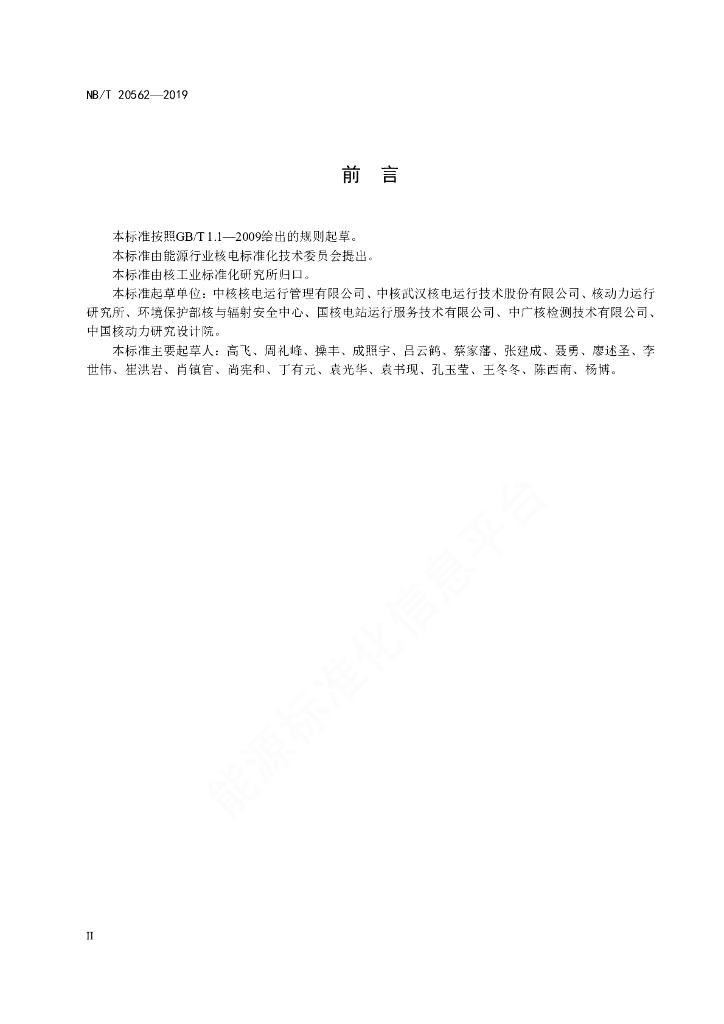 NB/T 20562—2019

前　言

本标准按照GB/T 1.1—2009给出的规则起草。

本标准由能源行业核电标准化技术委员会提出。

本标准由核工业标准化研究所归口。

本标准起草单位：中核核电运行管理有限公司、中核武汉核电运行技术股份有限公司、核动力运行研究所、环境保护部核与辐射安全中心、国核电站运行服务技术有限公司、中广核检测技术有限公司、中国核动力研究设计院。

本标准主要起草人：高飞、周礼峰、操丰、成照宇、吕云鹤、蔡家藩、张建成、聂勇、廖述圣、李世伟、崔洪岩、肖镇官、尚宪和、丁有元、袁光华、袁书现、孔玉莹、王冬冬、陈西南、杨博。

能源标准化信息平台

II